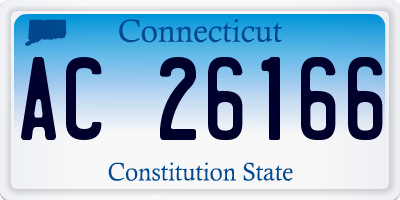 Connecticut

AC 26166

Constitution State